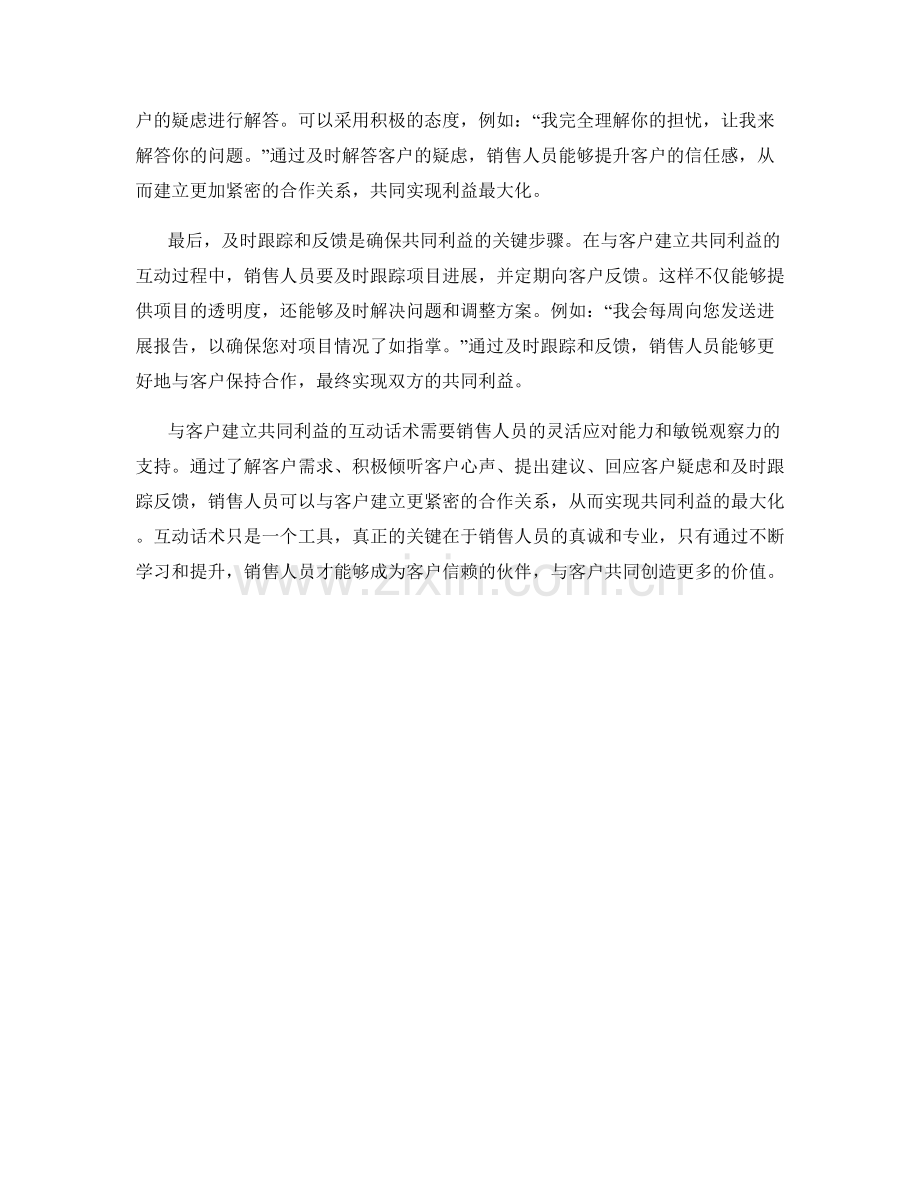 户的疑虑进行解答。可以采用积极的态度，例如：“我完全理解你的担忧，让我来解答你的问题。”通过及时解答客户的疑虑，销售人员能够提升客户的信任感，从而建立更加紧密的合作关系，共同实现利益最大化。

最后，及时跟踪和反馈是确保共同利益的关键步骤。在与客户建立共同利益的互动过程中，销售人员要及时跟踪项目进展，并定期向客户反馈。这样不仅能够提供项目的透明度，还能够及时解决问题和调整方案。例如：“我会每周向您发送进展报告，以确保您对项目情况了如指掌。”通过及时跟踪和反馈，销售人员能够更好地与客户保持合作，最终实现双方的共同利益。

与客户建立共同利益的互动话术需要销售人员的灵活应对能力和敏锐观察力的支持。通过了解客户需求、积极倾听客户心声、提出建议、回应客户疑虑和及时跟踪反馈，销售人员可以与客户建立更紧密的合作关系，从而实现共同利益的最大化。互动话术只是一个工具，真正的关键在于销售人员的真诚和专业，只有通过不断学习和提升，销售人员才能够成为客户信赖的伙伴，与客户共同创造更多的价值。

www.zixin.com.cn